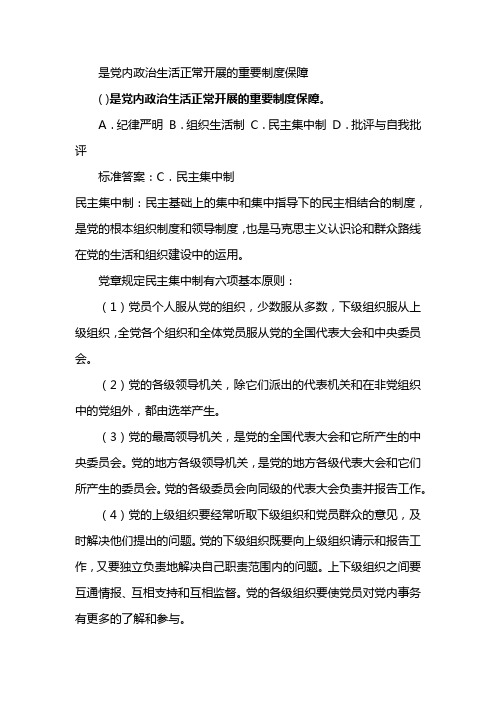 是党内政治生活正常开展的重要制度保障

( )是党内政治生活正常开展的重要制度保障。

A．纪律严明 B．组织生活制 C．民主集中制 D．批评与自我批评

标准答案：C．民主集中制

民主集中制：民主基础上的集中和集中指导下的民主相结合的制度，是党的根本组织制度和领导制度，也是马克思主义认识论和群众路线在党的生活和组织建设中的运用。

党章规定民主集中制有六项基本原则：

（1）党员个人服从党的组织，少数服从多数，下级组织服从上级组织，全党各个组织和全体党员服从党的全国代表大会和中央委员会。

（2）党的各级领导机关，除它们派出的代表机关和在非党组织中的党组外，都由选举产生。

（3）党的最高领导机关，是党的全国代表大会和它所产生的中央委员会。党的地方各级领导机关，是党的地方各级代表大会和它们所产生的委员会。党的各级委员会向同级的代表大会负责并报告工作。

（4）党的上级组织要经常听取下级组织和党员群众的意见，及时解决他们提出的问题。党的下级组织既要向上级组织请示和报告工作，又要独立负责地解决自己职责范围内的问题。上下级组织之间要互通情报、互相支持和互相监督。党的各级组织要使党员对党内事务有更多的了解和参与。